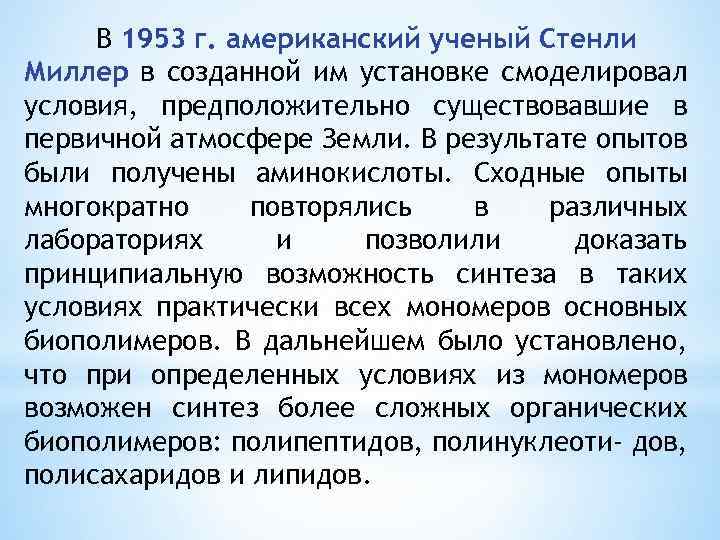 В 1953 г. американский ученый Стенли Миллер в созданной им установке смоделировал условия, предположительно существовавшие в первичной атмосфере Земли. В результате опытов были получены аминокислоты. Сходные опыты многократно повторялись в различных лабораториях и позволили доказать принципиальную возможность синтеза в таких условиях практически всех мономеров основных биополимеров. В дальнейшем было установлено, что при определенных условиях из мономеров возможен синтез более сложных органических биополимеров: полипептидов, полинуклеоти- дов, полисахаридов и липидов.